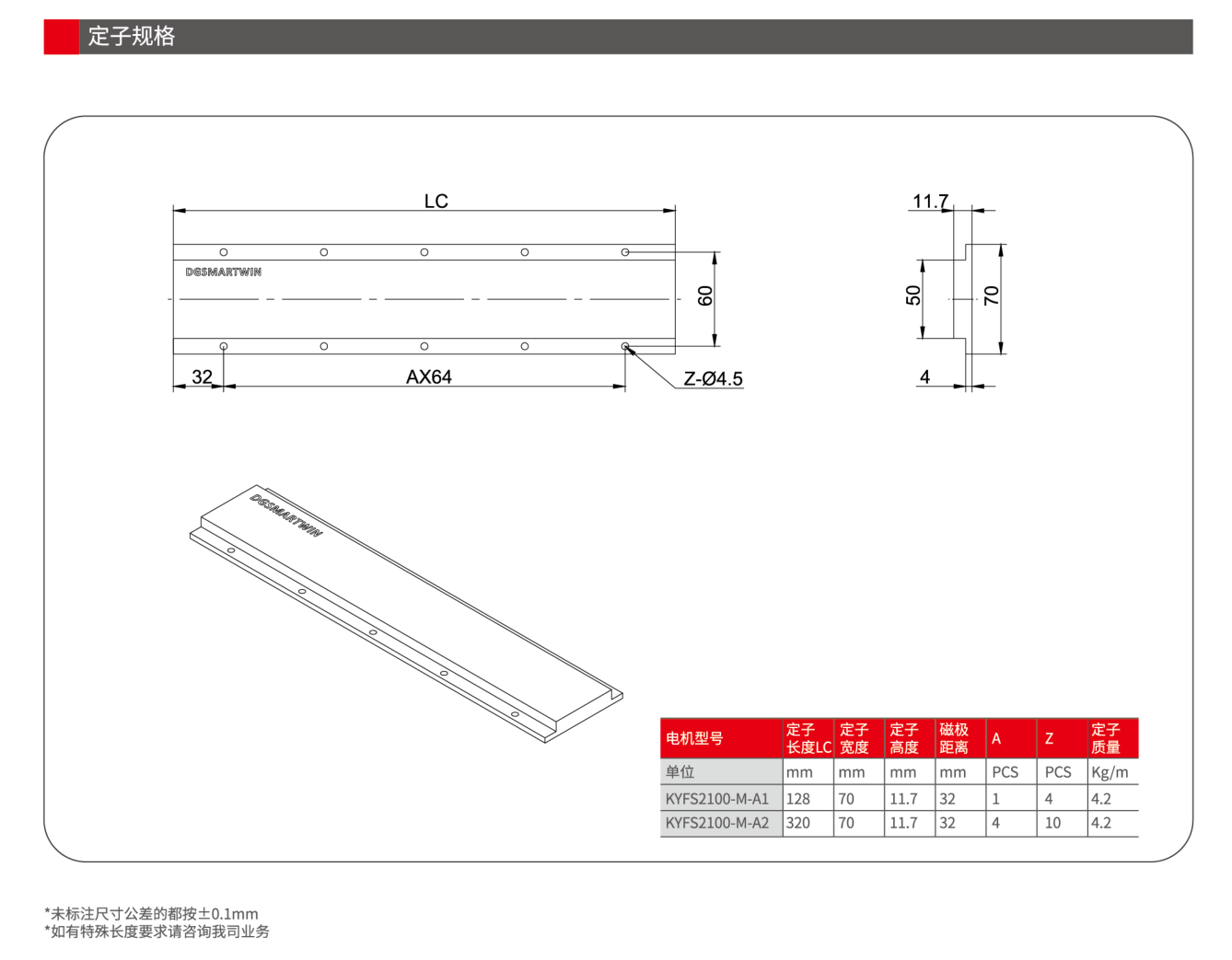 定子规格

LC

DGSMARTWIN

60

32

AX64

Z-Ø4.5

11.7

50

70

4

DGSMARTWIN

| 电机型号 | 定子长度LC | 定子宽度 | 定子高度 | 磁极距离 | A | Z | 定子质量 |
|---|---|---|---|---|---|---|---|
| 单位 | mm | mm | mm | mm | PCS | PCS | Kg/m |
| KYFS2100-M-A1 | 128 | 70 | 11.7 | 32 | 1 | 4 | 4.2 |
| KYFS2100-M-A2 | 320 | 70 | 11.7 | 32 | 4 | 10 | 4.2 |

*未标注尺寸公差的都按±0.1mm
*如有特殊长度要求请咨询我司业务